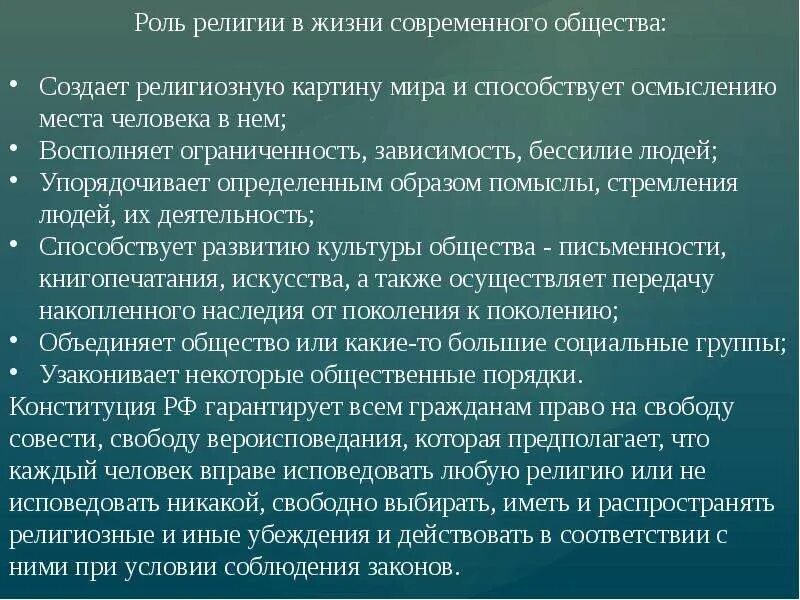 Роль религии в жизни современного общества:

• Создает религиозную картину мира и способствует осмыслению места человека в нем;
• Восполняет ограниченность, зависимость, бессилие людей;
• Упорядочивает определенным образом помыслы, стремления людей, их деятельность;
• Способствует развитию культуры общества - письменности, книгопечатания, искусства, а также осуществляет передачу накопленного наследия от поколения к поколению;
• Объединяет общество или какие-то большие социальные группы;
• Узаконивает некоторые общественные порядки.

Конституция РФ гарантирует всем гражданам право на свободу совести, свободу вероисповедания, которая предполагает, что каждый человек вправе исповедовать любую религию или не исповедовать никакой, свободно выбирать, иметь и распространять религиозные и иные убеждения и действовать в соответствии с ними при условии соблюдения законов.